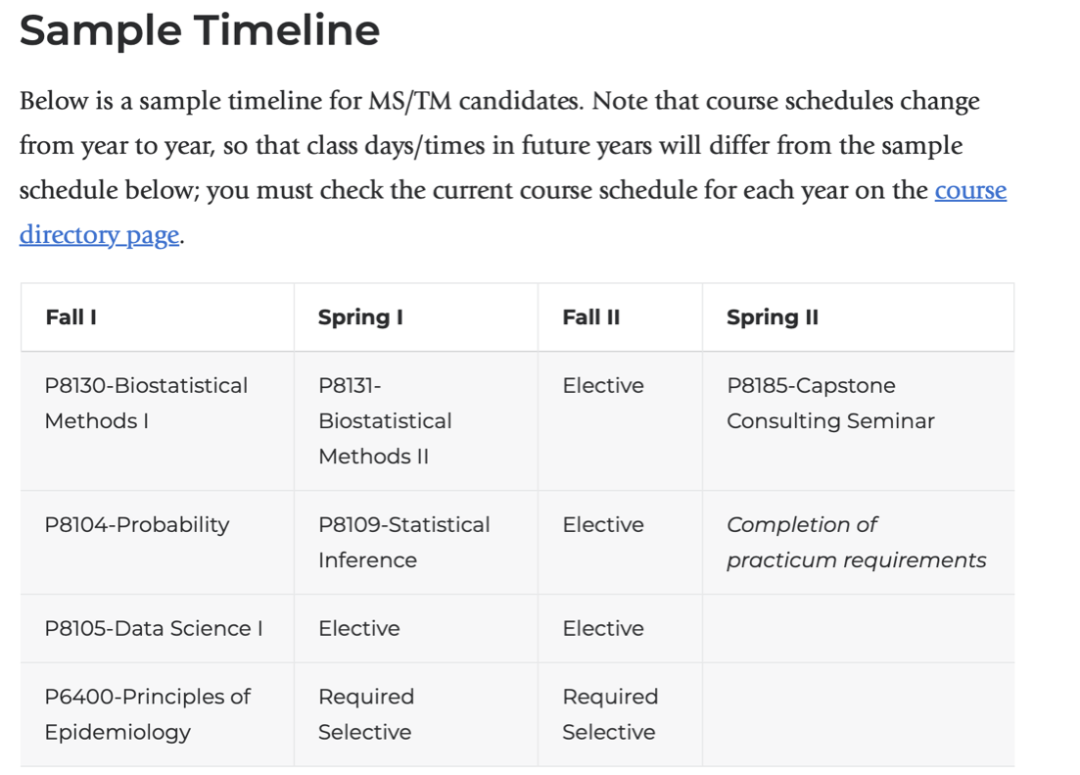 Sample Timeline

Below is a sample timeline for MS/TM candidates. Note that course schedules change from year to year, so that class days/times in future years will differ from the sample schedule below; you must check the current course schedule for each year on the course directory page.

| Fall I | Spring I | Fall II | Spring II |
|---|---|---|---|
| P8130-Biostatistical Methods I | P8131-Biostatistical Methods II | Elective | P8185-Capstone Consulting Seminar |
| P8104-Probability | P8109-Statistical Inference | Elective | Completion of practicum requirements |
| P8105-Data Science I | Elective | Elective | |
| P6400-Principles of Epidemiology | Required Selective | Required Selective | |